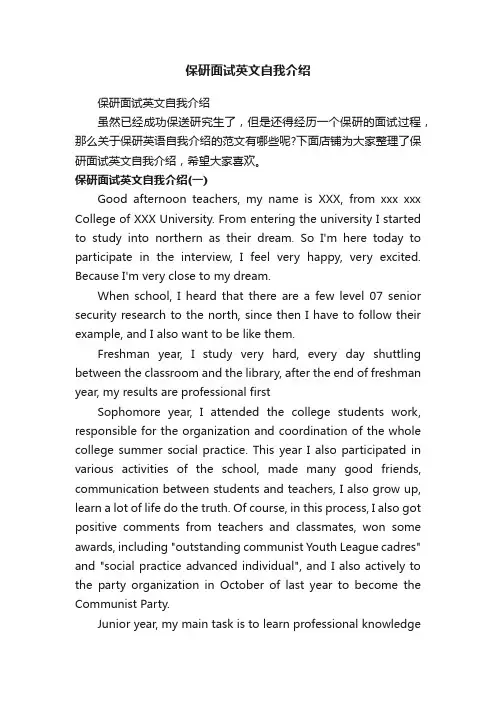 保研面试英文自我介绍

保研面试英文自我介绍

虽然已经成功保送研究生了，但是还得经历一个保研的面试过程，那么关于保研英语自我介绍的范文有哪些呢?下面店铺为大家整理了保研面试英文自我介绍，希望大家喜欢。

保研面试英文自我介绍(一)

Good afternoon teachers, my name is XXX, from xxx xxx College of XXX University. From entering the university I started to study into northern as their dream. So I'm here today to participate in the interview, I feel very happy, very excited. Because I'm very close to my dream.

When school, I heard that there are a few level 07 senior security research to the north, since then I have to follow their example, and I also want to be like them.

Freshman year, I study very hard, every day shuttling between the classroom and the library, after the end of freshman year, my results are professional first

Sophomore year, I attended the college students work, responsible for the organization and coordination of the whole college summer social practice. This year I also participated in various activities of the school, made many good friends, communication between students and teachers, I also grow up, learn a lot of life do the truth. Of course, in this process, I also got positive comments from teachers and classmates, won some awards, including "outstanding communist Youth League cadres" and "social practice advanced individual", and I also actively to the party organization in October of last year to become the Communist Party.

Junior year, my main task is to learn professional knowledge